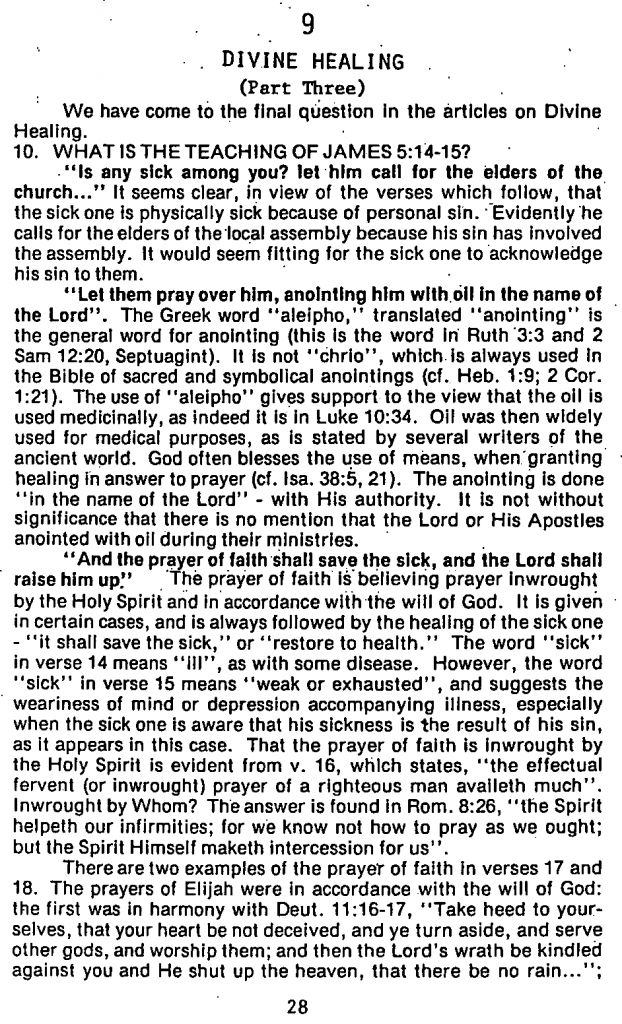 9

DIVINE HEALING
(Part Three)

We have come to the final question in the articles on Divine Healing.

10. WHAT IS THE TEACHING OF JAMES 5:14-15?

"Is any sick among you? let him call for the elders of the church..." It seems clear, in view of the verses which follow, that the sick one is physically sick because of personal sin. Evidently he calls for the elders of the local assembly because his sin has involved the assembly. It would seem fitting for the sick one to acknowledge his sin to them.

"Let them pray over him, anointing him with oil in the name of the Lord". The Greek word "aleipho," translated "anointing" is the general word for anointing (this is the word in Ruth 3:3 and 2 Sam 12:20, Septuagint). It is not "chrio", which is always used in the Bible of sacred and symbolical anointings (cf. Heb. 1:9; 2 Cor. 1:21). The use of "aleipho" gives support to the view that the oil is used medicinally, as indeed it is in Luke 10:34. Oil was then widely used for medical purposes, as is stated by several writers of the ancient world. God often blesses the use of means, when granting healing in answer to prayer (cf. Isa. 38:5, 21). The anointing is done "in the name of the Lord" - with His authority. It is not without significance that there is no mention that the Lord or His Apostles anointed with oil during their ministries.

"And the prayer of faith shall save the sick, and the Lord shall raise him up." The prayer of faith is believing prayer inwrought by the Holy Spirit and in accordance with the will of God. It is given in certain cases, and is always followed by the healing of the sick one - "it shall save the sick," or "restore to health." The word "sick" in verse 14 means "ill", as with some disease. However, the word "sick" in verse 15 means "weak or exhausted", and suggests the weariness of mind or depression accompanying illness, especially when the sick one is aware that his sickness is the result of his sin, as it appears in this case. That the prayer of faith is inwrought by the Holy Spirit is evident from v. 16, which states, "the effectual fervent (or inwrought) prayer of a righteous man availeth much". Inwrought by Whom? The answer is found in Rom. 8:26, "the Spirit helpeth our infirmities; for we know not how to pray as we ought; but the Spirit Himself maketh intercession for us".

There are two examples of the prayer of faith in verses 17 and 18. The prayers of Elijah were in accordance with the will of God: the first was in harmony with Deut. 11:16-17, "Take heed to yourselves, that your heart be not deceived, and ye turn aside, and serve other gods, and worship them; and then the Lord's wrath be kindled against you and He shut up the heaven, that there be no rain...";

28